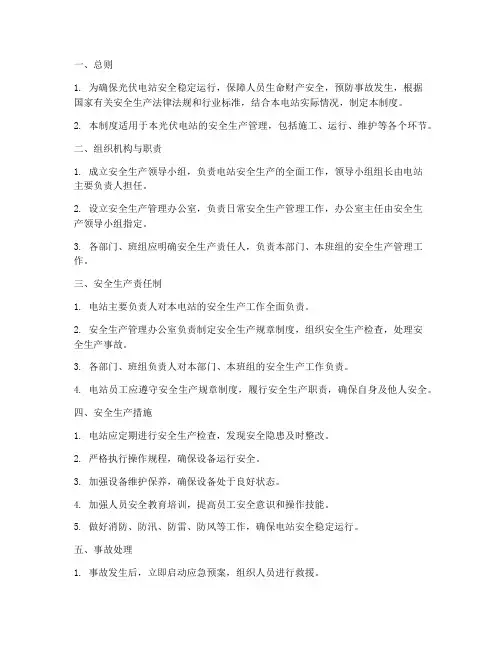 一、总则

1. 为确保光伏电站安全稳定运行，保障人员生命财产安全，预防事故发生，根据国家有关安全生产法律法规和行业标准，结合本电站实际情况，制定本制度。

2. 本制度适用于本光伏电站的安全生产管理，包括施工、运行、维护等各个环节。

二、组织机构与职责

1. 成立安全生产领导小组，负责电站安全生产的全面工作，领导小组组长由电站主要负责人担任。

2. 设立安全生产管理办公室，负责日常安全生产管理工作，办公室主任由安全生产领导小组指定。

3. 各部门、班组应明确安全生产责任人，负责本部门、本班组的安全生产管理工作。

三、安全生产责任制

1. 电站主要负责人对本电站的安全生产工作全面负责。

2. 安全生产管理办公室负责制定安全生产规章制度，组织安全生产检查，处理安全生产事故。

3. 各部门、班组负责人对本部门、本班组的安全生产工作负责。

4. 电站员工应遵守安全生产规章制度，履行安全生产职责，确保自身及他人安全。

四、安全生产措施

1. 电站应定期进行安全生产检查，发现安全隐患及时整改。

2. 严格执行操作规程，确保设备运行安全。

3. 加强设备维护保养，确保设备处于良好状态。

4. 加强人员安全教育培训，提高员工安全意识和操作技能。

5. 做好消防、防汛、防雷、防风等工作，确保电站安全稳定运行。

五、事故处理

1. 事故发生后，立即启动应急预案，组织人员进行救援。